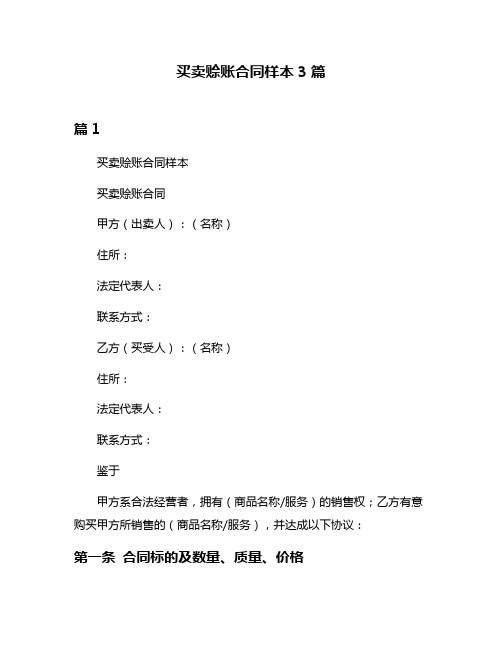 买卖赊账合同样本 3 篇

篇 1

买卖赊账合同样本

买卖赊账合同

甲方（出卖人）：（名称）

住所：

法定代表人：

联系方式：

乙方（买受人）：（名称）

住所：

法定代表人：

联系方式：

鉴于

甲方系合法经营者，拥有（商品名称/服务）的销售权；乙方有意购买甲方所销售的（商品名称/服务），并达成以下协议：

第一条 合同标的及数量、质量、价格